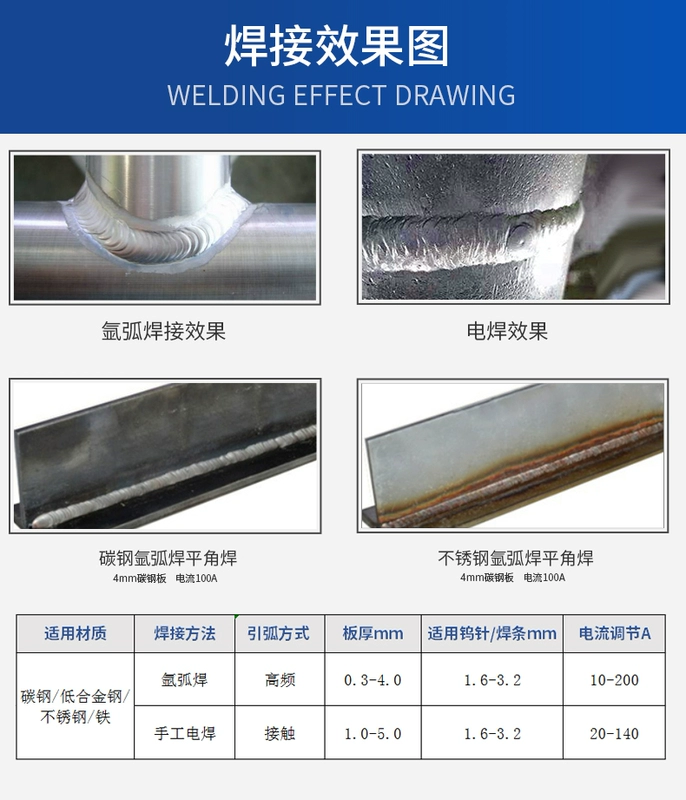 焊接效果图
WELDING EFFECT DRAWING

氩弧焊接效果

电焊效果

碳钢氩弧焊平角焊
4mm碳钢板 电流100A

不锈钢氩弧焊平角焊
4mm碳钢板 电流100A

| 适用材质 | 焊接方法 | 引弧方式 | 板厚mm | 适用钨针/焊条mm | 电流调节A |
|---|---|---|---|---|---|
| 碳钢/低合金钢/不锈钢/铁 | 氩弧焊 | 高频 | 0.3-4.0 | 1.6-3.2 | 10-200 |
|  | 手工电焊 | 接触 | 1.0-5.0 | 1.6-3.2 | 20-140 |